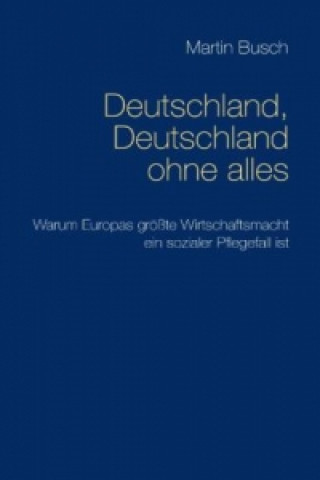 Martin Busch

Deutschland, Deutschland ohne alles

Warum Europas größte Wirtschaftsmacht ein sozialer Pflegefall ist